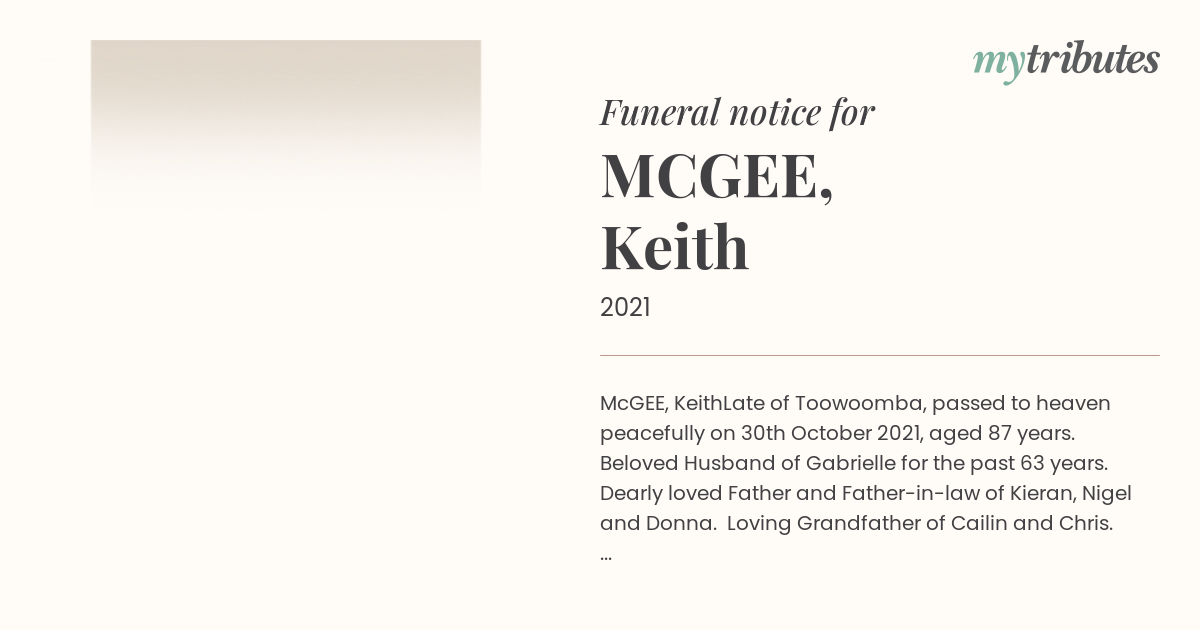 mytributes

Funeral notice for

MCGEE,
Keith

2021

McGEE, KeithLate of Toowoomba, passed to heaven peacefully on 30th October 2021, aged 87 years. Beloved Husband of Gabrielle for the past 63 years. Dearly loved Father and Father-in-law of Kieran, Nigel and Donna. Loving Grandfather of Cailin and Chris.
...